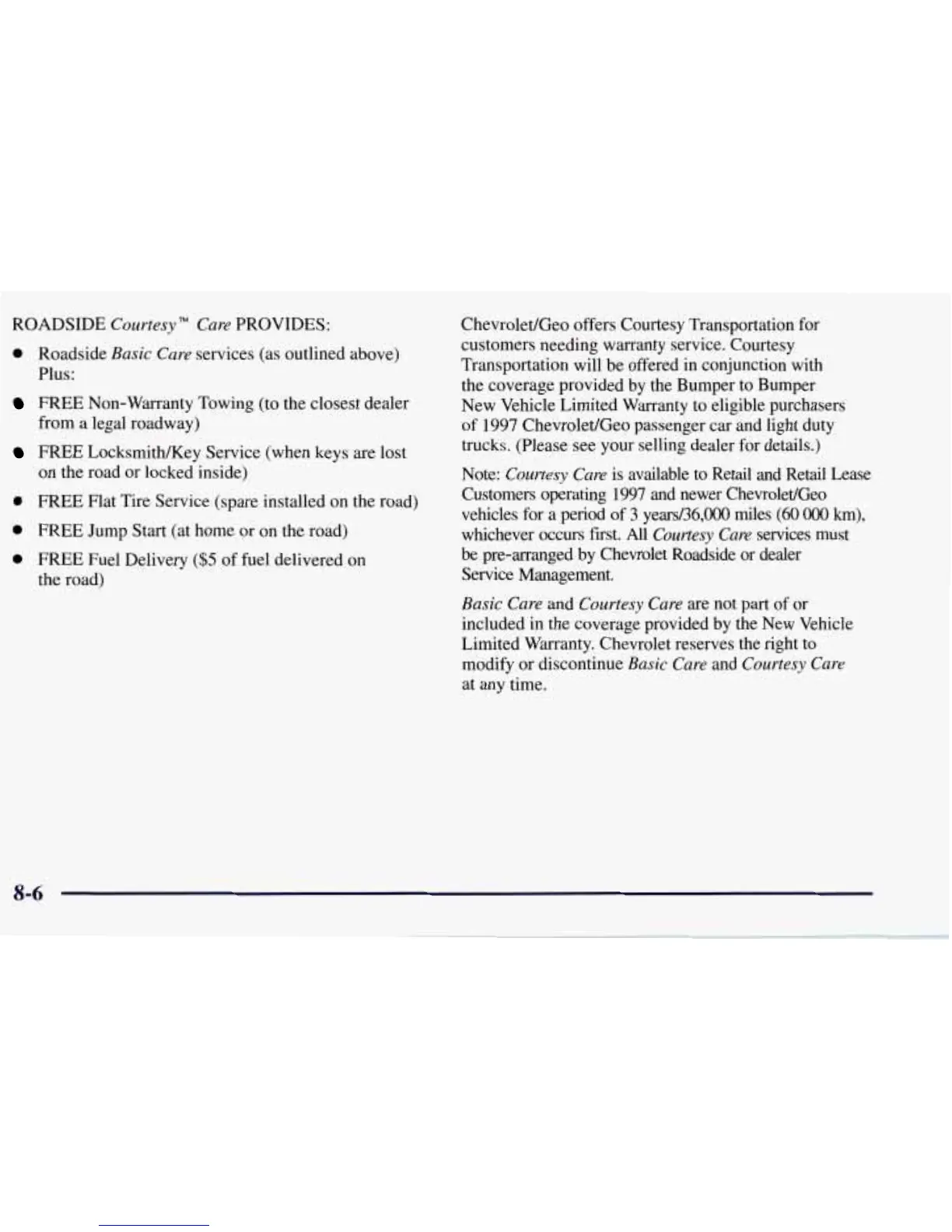 ROADSIDE Courtesy™ Care PROVIDES:

- Roadside Basic Care services (as outlined above) Plus:
- FREE Non-Warranty Towing (to the closest dealer from a legal roadway)
- FREE Locksmith/Key Service (when keys are lost on the road or locked inside)
- FREE Flat Tire Service (spare installed on the road)
- FREE Jump Start (at home or on the road)
- FREE Fuel Delivery ($5 of fuel delivered on the road)

Chevrolet/Geo offers Courtesy Transportation for customers needing warranty service. Courtesy Transportation will be offered in conjunction with the coverage provided by the Bumper to Bumper New Vehicle Limited Warranty to eligible purchasers of 1997 Chevrolet/Geo passenger car and light duty trucks. (Please see your selling dealer for details.)

Note: Courtesy Care is available to Retail and Retail Lease Customers operating 1997 and newer Chevrolet/Geo vehicles for a period of 3 years/36,000 miles (60 000 km), whichever occurs first. All Courtesy Care services must be pre-arranged by Chevrolet Roadside or dealer Service Management.

Basic Care and Courtesy Care are not part of or included in the coverage provided by the New Vehicle Limited Warranty. Chevrolet reserves the right to modify or discontinue Basic Care and Courtesy Care at any time.

8-6